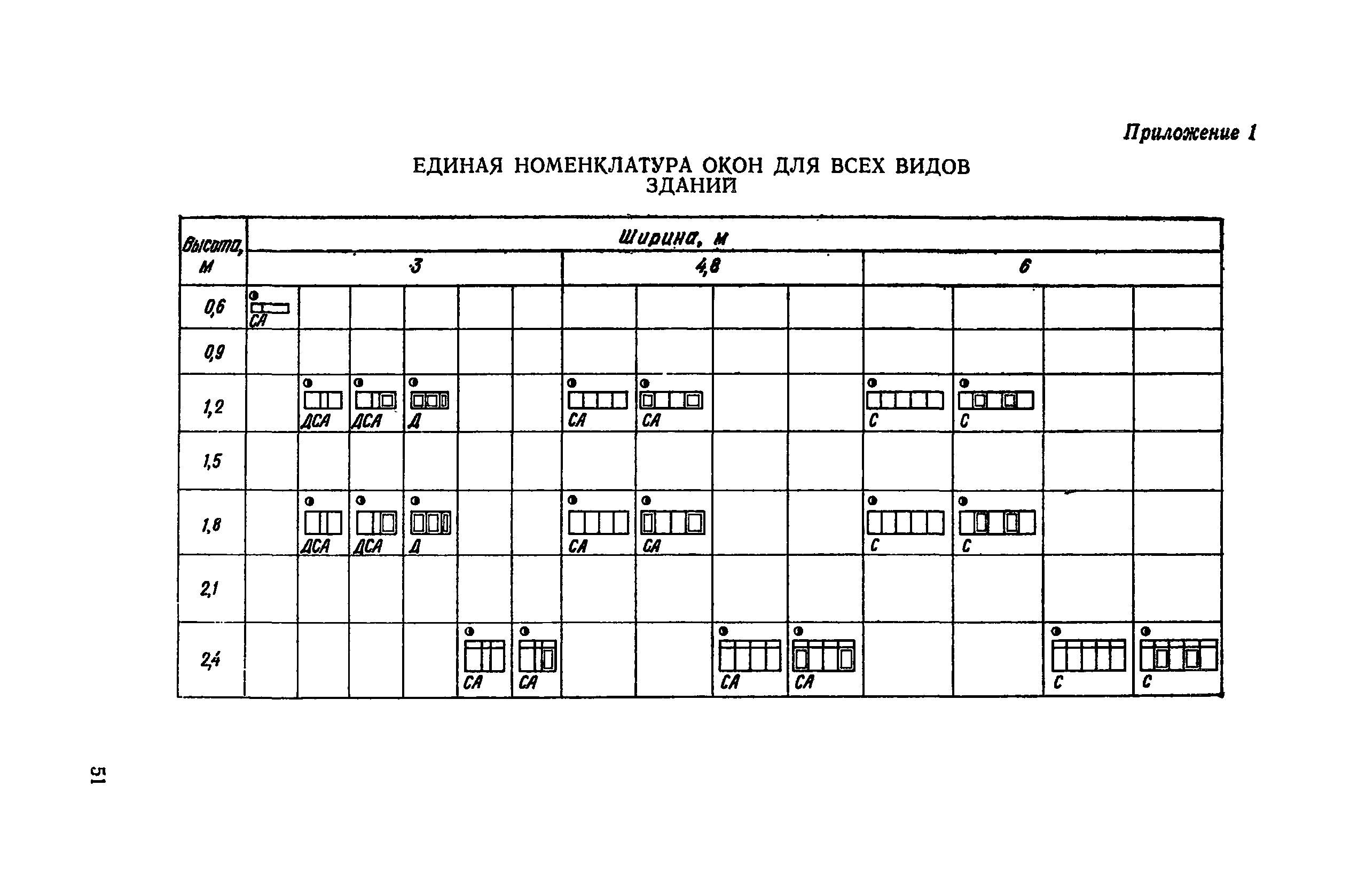 Приложение 1

ЕДИНАЯ НОМЕНКЛАТУРА ОКОН ДЛЯ ВСЕХ ВИДОВ ЗДАНИЙ

| Высота, м | Ширина, м | | | | | | | | | | | | | |
|---|---|---|---|---|---|---|---|---|---|---|---|---|---|---|
| | 3 | | | | | | 4,8 | | | | 6 | | | |
| 0,6 | СА | | | | | | | | | | | | | |
| 0,9 | | | | | | | | | | | | | | |
| 1,2 | | ДСА | ДСА | Д | | | СА | СА | | | С | С | | |
| 1,5 | | | | | | | | | | | | | | |
| 1,8 | | ДСА | ДСА | Д | | | СА | СА | | | С | С | | |
| 2,1 | | | | | | | | | | | | | | |
| 2,4 | | | | | СА | СА | | | СА | СА | | | С | С |

51